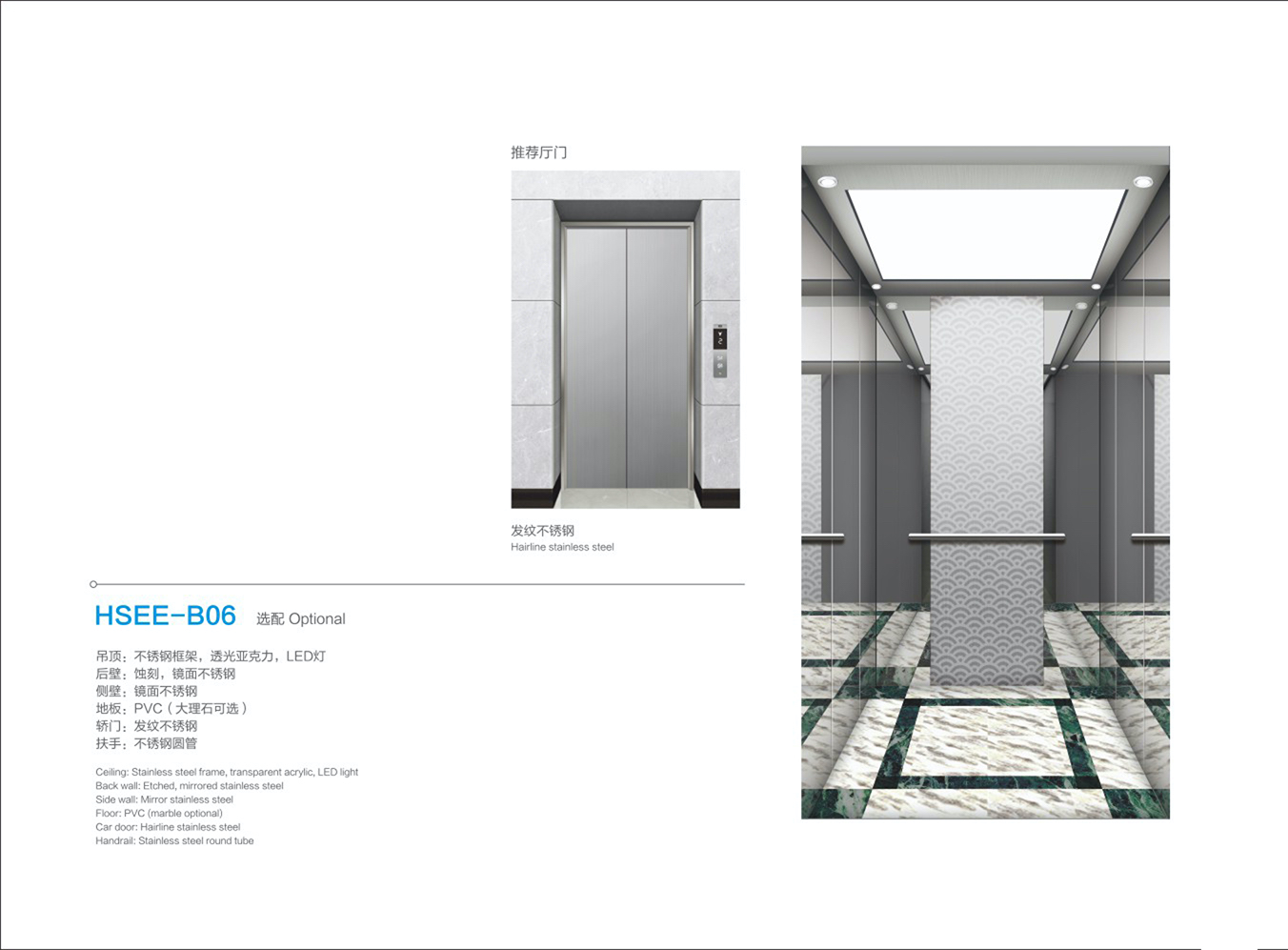 推荐厅门

发纹不锈钢
Hairline stainless steel

HSEE-B06 选配 Optional

吊顶：不锈钢框架，透光亚克力，LED灯
后壁：蚀刻，镜面不锈钢
侧壁：镜面不锈钢
地板：PVC（大理石可选）
轿门：发纹不锈钢
扶手：不锈钢圆管

Ceiling: Stainless steel frame, transparent acrylic, LED light
Back wall: Etched, mirrored stainless steel
Side wall: Mirror stainless steel
Floor: PVC (marble optional)
Car door: Hairline stainless steel
Handrail: Stainless steel round tube